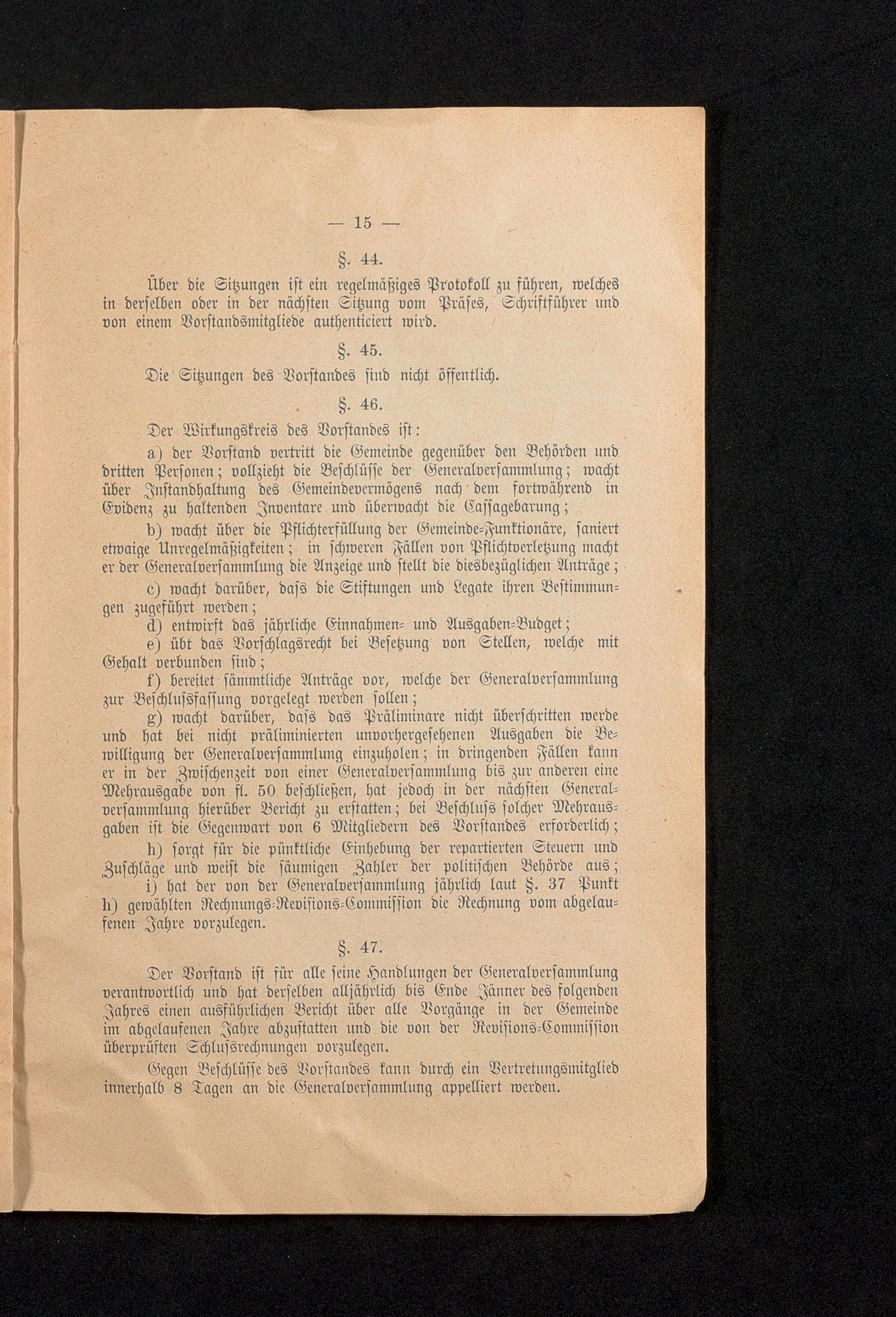 — 15 —

§. 44.

Über die Sitzungen ist ein regelmäßiges Protokoll zu führen, welches in derselben oder in der nächsten Sitzung vom Präses, Schriftführer und von einem Vorstandsmitgliede authenticiert wird.

§. 45.

Die Sitzungen des Vorstandes sind nicht öffentlich.

§. 46.

Der Wirkungskreis des Vorstandes ist:

a) der Vorstand vertritt die Gemeinde gegenüber den Behörden und dritten Personen; vollzieht die Beschlüsse der Generalversammlung; wacht über Instandhaltung des Gemeindevermögens nach dem fortwährend in Evidenz zu haltenden Inventare und überwacht die Cassagebarung;

b) wacht über die Pflichterfüllung der Gemeinde-Funktionäre, saniert etwaige Unregelmäßigkeiten; in schweren Fällen von Pflichtverletzung macht er der Generalversammlung die Anzeige und stellt die diesbezüglichen Anträge;

c) wacht darüber, dass die Stiftungen und Legate ihren Bestimmungen zugeführt werden;

d) entwirft das jährliche Einnahmen- und Ausgaben-Budget;

e) übt das Vorschlagsrecht bei Besetzung von Stellen, welche mit Gehalt verbunden sind;

f) bereitet sämmtliche Anträge vor, welche der Generalversammlung zur Beschlussfassung vorgelegt werden sollen;

g) wacht darüber, dass das Präliminare nicht überschritten werde und hat bei nicht präliminierten unvorhergesehenen Ausgaben die Bewilligung der Generalversammlung einzuholen; in dringenden Fällen kann er in der Zwischenzeit von einer Generalversammlung bis zur anderen eine Mehrausgabe von fl. 50 beschließen, hat jedoch in der nächsten Generalversammlung hierüber Bericht zu erstatten; bei Beschluss solcher Mehrausgaben ist die Gegenwart von 6 Mitgliedern des Vorstandes erforderlich;

h) sorgt für die pünktliche Einhebung der repartierten Steuern und Zuschläge und weist die säumigen Zahler der politischen Behörde aus;

i) hat der von der Generalversammlung jährlich laut §. 37 Punkt h) gewählten Rechnungs-Revisions-Commission die Rechnung vom abgelaufenen Jahre vorzulegen.

§. 47.

Der Vorstand ist für alle seine Handlungen der Generalversammlung verantwortlich und hat derselben alljährlich bis Ende Jänner des folgenden Jahres einen ausführlichen Bericht über alle Vorgänge in der Gemeinde im abgelaufenen Jahre abzustatten und die von der Revisions-Commission überprüften Schlussrechnungen vorzulegen.

Gegen Beschlüsse des Vorstandes kann durch ein Vertretungsmitglied innerhalb 8 Tagen an die Generalversammlung appelliert werden.